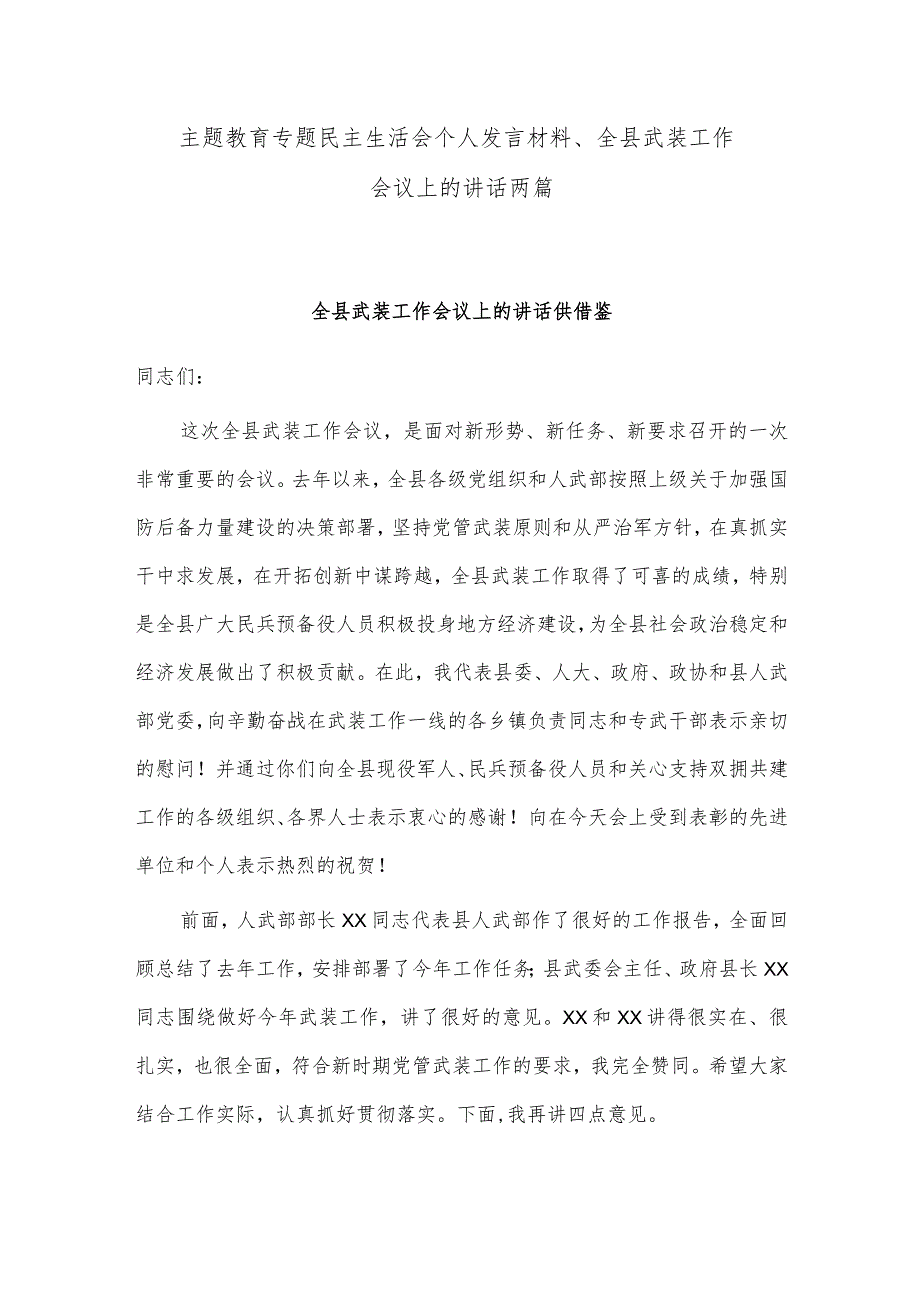 主题教育专题民主生活会个人发言材料、全县武装工作会议上的讲话两篇

全县武装工作会议上的讲话供借鉴

同志们：

这次全县武装工作会议，是面对新形势、新任务、新要求召开的一次非常重要的会议。去年以来，全县各级党组织和人武部按照上级关于加强国防后备力量建设的决策部署，坚持党管武装原则和从严治军方针，在真抓实干中求发展，在开拓创新中谋跨越，全县武装工作取得了可喜的成绩，特别是全县广大民兵预备役人员积极投身地方经济建设，为全县社会政治稳定和经济发展做出了积极贡献。在此，我代表县委、人大、政府、政协和县人武部党委，向辛勤奋战在武装工作一线的各乡镇负责同志和专武干部表示亲切的慰问！并通过你们向全县现役军人、民兵预备役人员和关心支持双拥共建工作的各级组织、各界人士表示衷心的感谢！向在今天会上受到表彰的先进单位和个人表示热烈的祝贺！

前面，人武部部长XX同志代表县人武部作了很好的工作报告，全面回顾总结了去年工作，安排部署了今年工作任务；县武委会主任、政府县长XX同志围绕做好今年武装工作，讲了很好的意见。XX和XX讲得很实在、很扎实，也很全面，符合新时期党管武装工作的要求，我完全赞同。希望大家结合工作实际，认真抓好贯彻落实。下面，我再讲四点意见。